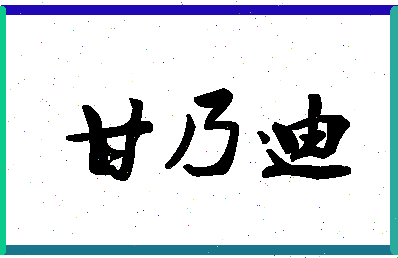 甘乃迪